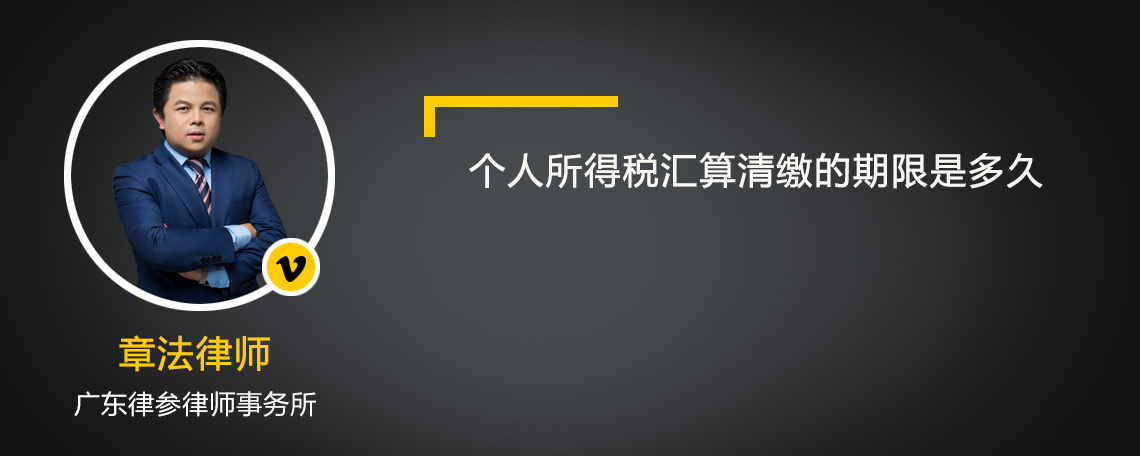 个人所得税汇算清缴的期限是多久

v

章法律师

广东律参律师事务所